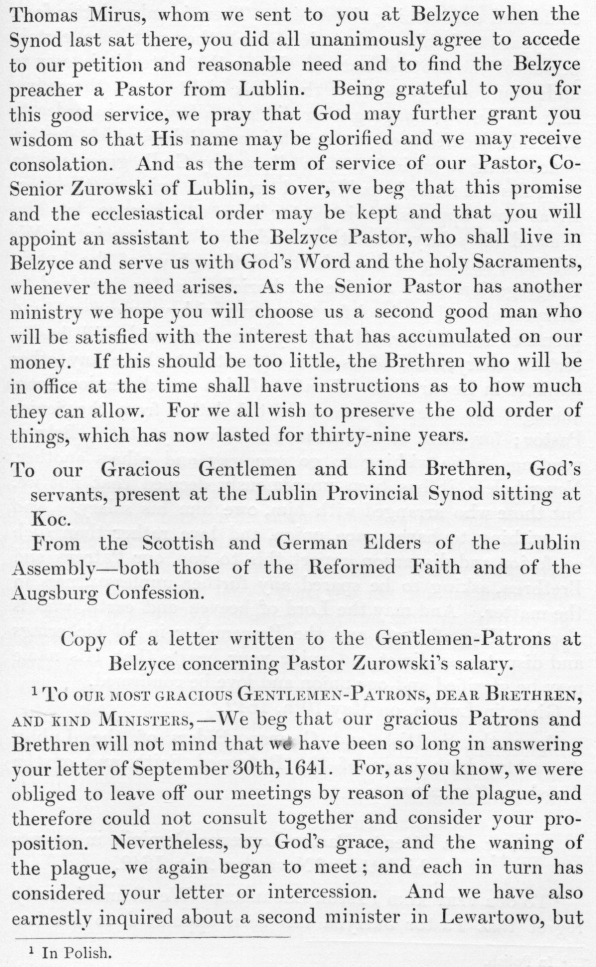 Thomas Mirus, whom we sent to you at Belzyce when the Synod last sat there, you did all unanimously agree to accede to our petition and reasonable need and to find the Belzyce preacher a Pastor from Lublin. Being grateful to you for this good service, we pray that God may further grant you wisdom so that His name may be glorified and we may receive consolation. And as the term of service of our Pastor, Co-Senior Zurowski of Lublin, is over, we beg that this promise and the ecclesiastical order may be kept and that you will appoint an assistant to the Belzyce Pastor, who shall live in Belzyce and serve us with God's Word and the holy Sacraments, whenever the need arises. As the Senior Pastor has another ministry we hope you will choose us a second good man who will be satisfied with the interest that has accumulated on our money. If this should be too little, the Brethren who will be in office at the time shall have instructions as to how much they can allow. For we all wish to preserve the old order of things, which has now lasted for thirty-nine years.

To our Gracious Gentlemen and kind Brethren, God's servants, present at the Lublin Provincial Synod sitting at Koc.

From the Scottish and German Elders of the Lublin Assembly—both those of the Reformed Faith and of the Augsburg Confession.

Copy of a letter written to the Gentlemen-Patrons at Belzyce concerning Pastor Zurowski's salary.

$^1$ To our most gracious Gentlemen-Patrons, dear Brethren, and kind Ministers,—We beg that our gracious Patrons and Brethren will not mind that we have been so long in answering your letter of September 30th, 1641. For, as you know, we were obliged to leave off our meetings by reason of the plague, and therefore could not consult together and consider your proposition. Nevertheless, by God's grace, and the waning of the plague, we again began to meet; and each in turn has considered your letter or intercession. And we have also earnestly inquired about a second minister in Lewartowo, but

$^1$ In Polish.